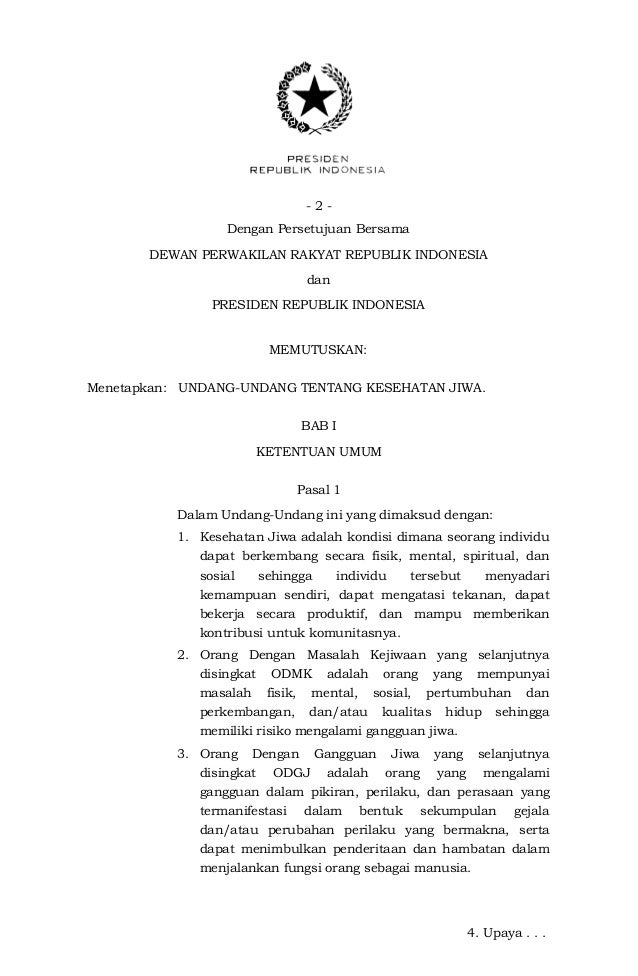 PRESIDEN
REPUBLIK INDONESIA

- 2 -

Dengan Persetujuan Bersama
DEWAN PERWAKILAN RAKYAT REPUBLIK INDONESIA
dan
PRESIDEN REPUBLIK INDONESIA

MEMUTUSKAN:

Menetapkan: UNDANG-UNDANG TENTANG KESEHATAN JIWA.

BAB I
KETENTUAN UMUM

Pasal 1

Dalam Undang-Undang ini yang dimaksud dengan:

1. Kesehatan Jiwa adalah kondisi dimana seorang individu dapat berkembang secara fisik, mental, spiritual, dan sosial sehingga individu tersebut menyadari kemampuan sendiri, dapat mengatasi tekanan, dapat bekerja secara produktif, dan mampu memberikan kontribusi untuk komunitasnya.

2. Orang Dengan Masalah Kejiwaan yang selanjutnya disingkat ODMK adalah orang yang mempunyai masalah fisik, mental, sosial, pertumbuhan dan perkembangan, dan/atau kualitas hidup sehingga memiliki risiko mengalami gangguan jiwa.

3. Orang Dengan Gangguan Jiwa yang selanjutnya disingkat ODGJ adalah orang yang mengalami gangguan dalam pikiran, perilaku, dan perasaan yang termanifestasi dalam bentuk sekumpulan gejala dan/atau perubahan perilaku yang bermakna, serta dapat menimbulkan penderitaan dan hambatan dalam menjalankan fungsi orang sebagai manusia.

4. Upaya . . .